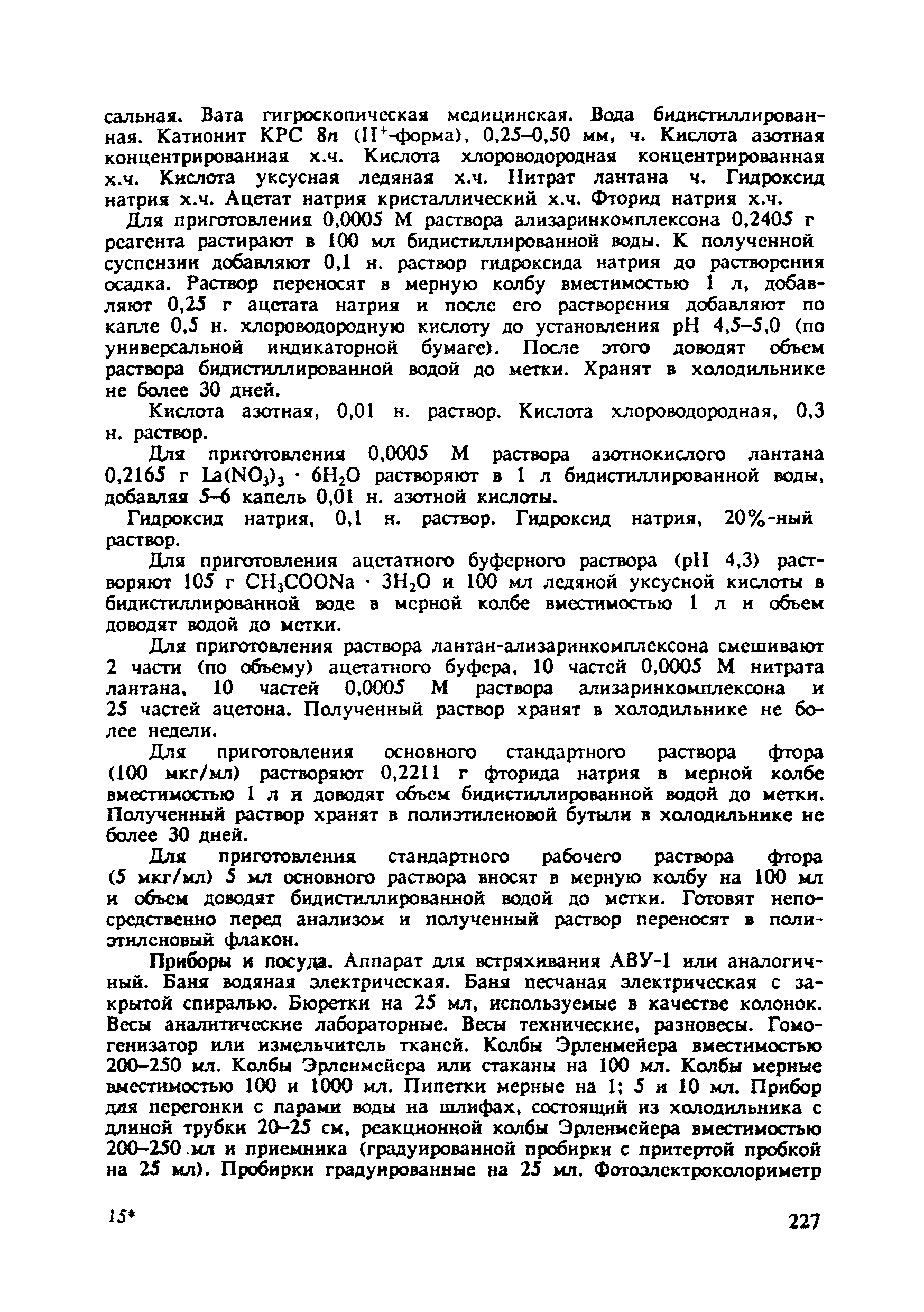 сальная. Вата гигроскопическая медицинская. Вода бидистиллированная. Катионит КРС 8п ($H^+$-форма), 0,25–0,50 мм, ч. Кислота азотная концентрированная х.ч. Кислота хлороводородная концентрированная х.ч. Кислота уксусная ледяная х.ч. Нитрат лантана ч. Гидроксид натрия х.ч. Ацетат натрия кристаллический х.ч. Фторид натрия х.ч.

Для приготовления 0,0005 М раствора ализаринкомплексона 0,2405 г реагента растирают в 100 мл бидистиллированной воды. К полученной суспензии добавляют 0,1 н. раствор гидроксида натрия до растворения осадка. Раствор переносят в мерную колбу вместимостью 1 л, добавляют 0,25 г ацетата натрия и после его растворения добавляют по капле 0,5 н. хлороводородную кислоту до установления рН 4,5–5,0 (по универсальной индикаторной бумаге). После этого доводят объем раствора бидистиллированной водой до метки. Хранят в холодильнике не более 30 дней.

Кислота азотная, 0,01 н. раствор. Кислота хлороводородная, 0,3 н. раствор.

Для приготовления 0,0005 М раствора азотнокислого лантана 0,2165 г $La(NO_3)_3 \cdot 6H_2O$ растворяют в 1 л бидистиллированной воды, добавляя 5–6 капель 0,01 н. азотной кислоты.

Гидроксид натрия, 0,1 н. раствор. Гидроксид натрия, 20%-ный раствор.

Для приготовления ацетатного буферного раствора (рН 4,3) растворяют 105 г $CH_3COONa \cdot 3H_2O$ и 100 мл ледяной уксусной кислоты в бидистиллированной воде в мерной колбе вместимостью 1 л и объем доводят водой до метки.

Для приготовления раствора лантан-ализаринкомплексона смешивают 2 части (по объему) ацетатного буфера, 10 частей 0,0005 М нитрата лантана, 10 частей 0,0005 М раствора ализаринкомплексона и 25 частей ацетона. Полученный раствор хранят в холодильнике не более недели.

Для приготовления основного стандартного раствора фтора (100 мкг/мл) растворяют 0,2211 г фторида натрия в мерной колбе вместимостью 1 л и доводят объем бидистиллированной водой до метки. Полученный раствор хранят в полиэтиленовой бутыли в холодильнике не более 30 дней.

Для приготовления стандартного рабочего раствора фтора (5 мкг/мл) 5 мл основного раствора вносят в мерную колбу на 100 мл и объем доводят бидистиллированной водой до метки. Готовят непосредственно перед анализом и полученный раствор переносят в полиэтиленовый флакон.

Приборы и посуда. Аппарат для встряхивания АВУ-1 или аналогичный. Баня водяная электрическая. Баня песчаная электрическая с закрытой спиралью. Бюретки на 25 мл, используемые в качестве колонок. Весы аналитические лабораторные. Весы технические, разновесы. Гомогенизатор или измельчитель тканей. Колбы Эрленмейера вместимостью 200–250 мл. Колбы Эрленмейера или стаканы на 100 мл. Колбы мерные вместимостью 100 и 1000 мл. Пипетки мерные на 1; 5 и 10 мл. Прибор для перегонки с парами воды на шлифах, состоящий из холодильника с длиной трубки 20–25 см, реакционной колбы Эрленмейера вместимостью 200–250 мл и приемника (градуированной пробирки с притертой пробкой на 25 мл). Пробирки градуированные на 25 мл. Фотоэлектроколориметр

15*

227